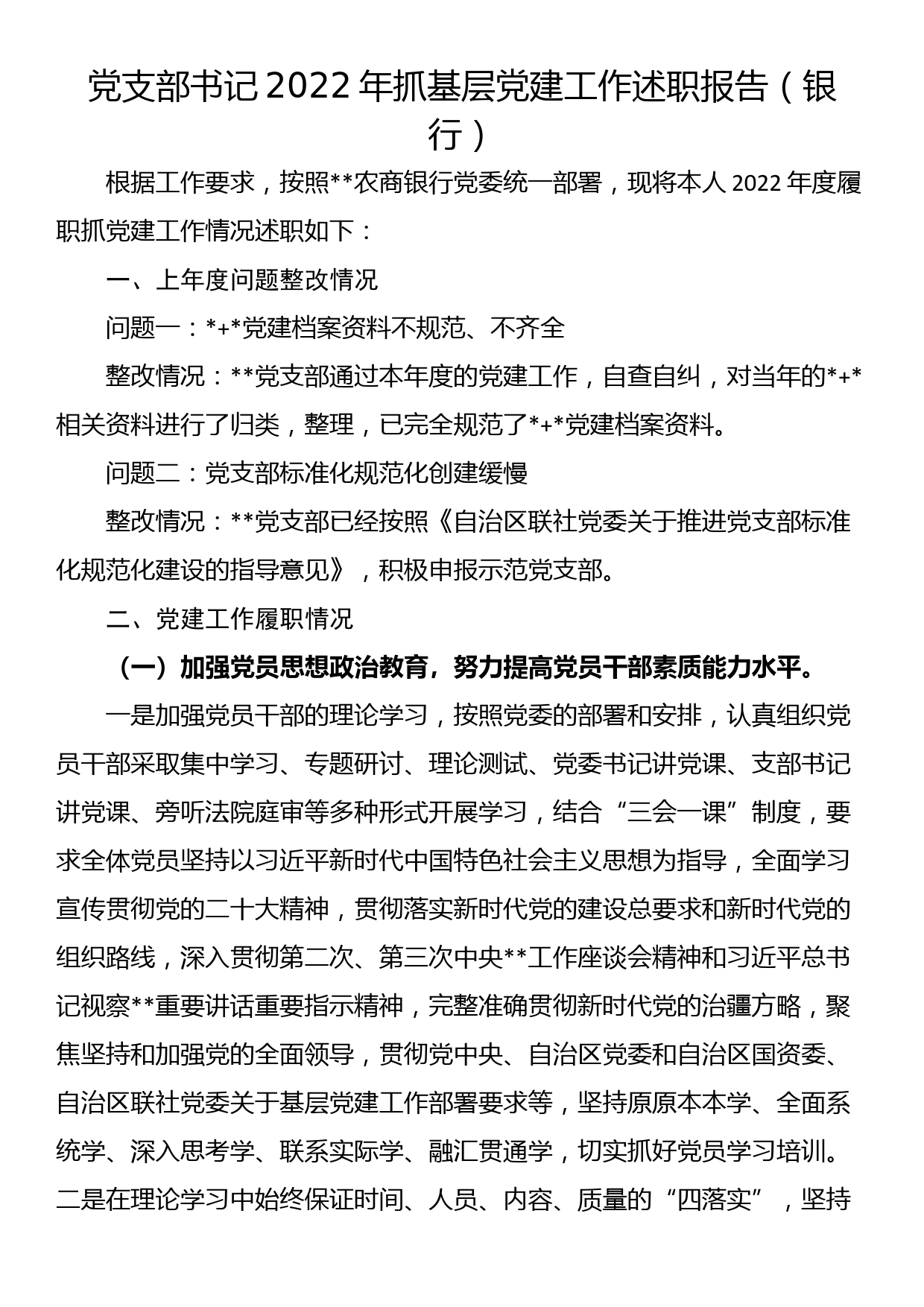 党支部书记2022年抓基层党建工作述职报告（银行）

根据工作要求，按照**农商银行党委统一部署，现将本人2022年度履职抓党建工作情况述职如下：

一、上年度问题整改情况

问题一：*+*党建档案资料不规范、不齐全

整改情况：**党支部通过本年度的党建工作，自查自纠，对当年的*+*相关资料进行了归类，整理，已完全规范了*+*党建档案资料。

问题二：党支部标准化规范化创建缓慢

整改情况：**党支部已经按照《自治区联社党委关于推进党支部标准化规范化建设的指导意见》，积极申报示范党支部。

二、党建工作履职情况

（一）加强党员思想政治教育，努力提高党员干部素质能力水平。

一是加强党员干部的理论学习，按照党委的部署和安排，认真组织党员干部采取集中学习、专题研讨、理论测试、党委书记讲党课、支部书记讲党课、旁听法院庭审等多种形式开展学习，结合“三会一课”制度，要求全体党员坚持以习近平新时代中国特色社会主义思想为指导，全面学习宣传贯彻党的二十大精神，贯彻落实新时代党的建设总要求和新时代党的组织路线，深入贯彻第二次、第三次中央**工作座谈会精神和习近平总书记视察**重要讲话重要指示精神，完整准确贯彻新时代党的治疆方略，聚焦坚持和加强党的全面领导，贯彻党中央、自治区党委和自治区国资委、自治区联社党委关于基层党建工作部署要求等，坚持原原本本学、全面系统学、深入思考学、联系实际学、融汇贯通学，切实抓好党员学习培训。二是在理论学习中始终保证时间、人员、内容、质量的“四落实”，坚持